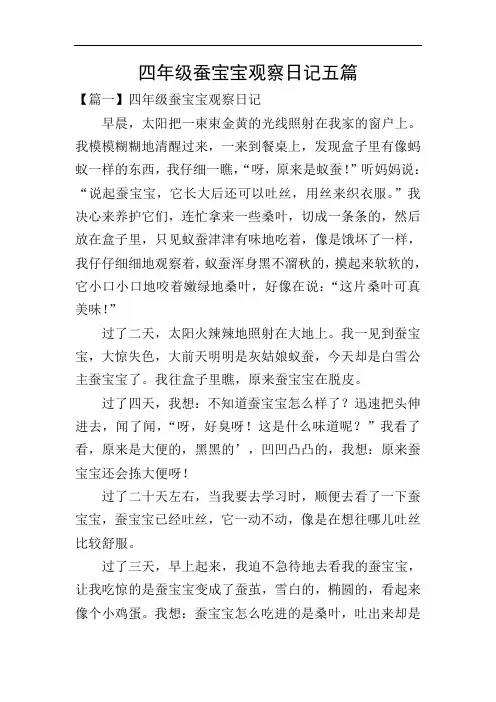 四年级蚕宝宝观察日记五篇

【篇一】四年级蚕宝宝观察日记

早晨，太阳把一束束金黄的光线照射在我家的窗户上。我模模糊糊地清醒过来，一来到餐桌上，发现盒子里有像蚂蚁一样的东西，我仔细一瞧，“呀，原来是蚁蚕！”听妈妈说：“说起蚕宝宝，它长大后还可以吐丝，用丝来织衣服。”我决心来养护它们，连忙拿来一些桑叶，切成一条条的，然后放在盒子里，只见蚁蚕津津有味地吃着，像是饿坏了一样，我仔仔细细地观察着，蚁蚕浑身黑不溜秋的，摸起来软软的，它小口小口地咬着嫩绿地桑叶，好像在说：“这片桑叶可真美味！”

过了二天，太阳火辣辣地照射在大地上。我一见到蚕宝宝，大惊失色，大前天明明是灰姑娘蚁蚕，今天却是白雪公主蚕宝宝了。我往盒子里瞧，原来蚕宝宝在脱皮。

过了四天，我想：不知道蚕宝宝怎么样了？迅速把头伸进去，闻了闻，“呀，好臭呀！这是什么味道呢？”我看了看，原来是大便的，黑黑的’，凹凹凸凸的，我想：原来蚕宝宝还会拣大便呀！

过了二十天左右，当我要去学习时，顺便去看了一下蚕宝宝，蚕宝宝已经吐丝，它一动不动，像是在想往哪儿吐丝比较舒服。

过了三天，早上起来，我迫不急待地去看我的蚕宝宝，让我吃惊的是蚕宝宝变成了蚕茧，雪白的，椭圆的，看起来像个小鸡蛋。我想：蚕宝宝怎么吃进的是桑叶，吐出来却是